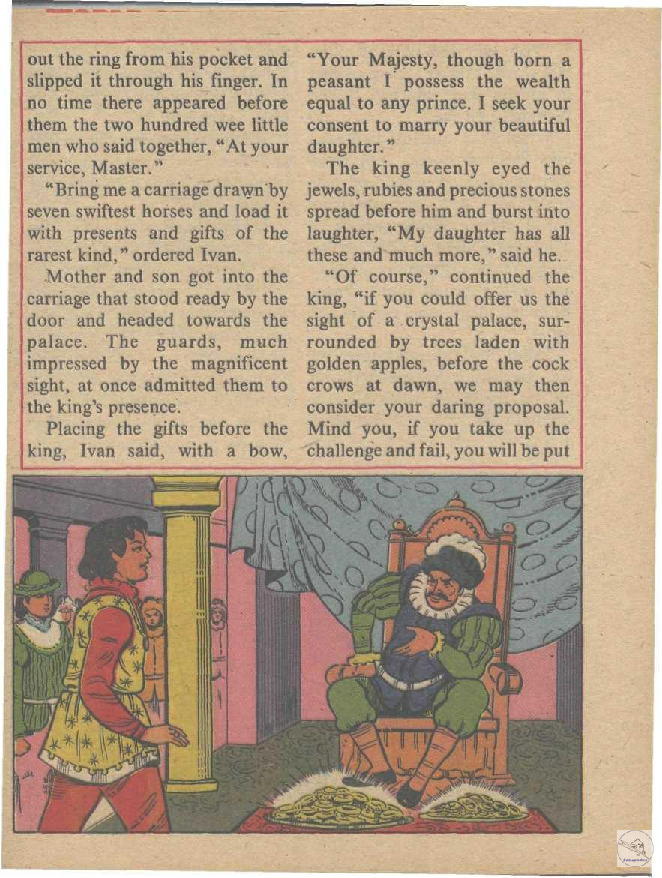 out the ring from his pocket and slipped it through his finger. In no time there appeared before them the two hundred wee little men who said together, "At your service, Master."

"Bring me a carriage drawn by seven swiftest horses and load it with presents and gifts of the rarest kind," ordered Ivan.

Mother and son got into the carriage that stood ready by the door and headed towards the palace. The guards, much impressed by the magnificent sight, at once admitted them to the king's presence.

Placing the gifts before the king, Ivan said, with a bow, "Your Majesty, though born a peasant I possess the wealth equal to any prince. I seek your consent to marry your beautiful daughter."

The king keenly eyed the jewels, rubies and precious stones spread before him and burst into laughter, "My daughter has all these and much more," said he.

"Of course," continued the king, "if you could offer us the sight of a crystal palace, surrounded by trees laden with golden apples, before the cock crows at dawn, we may then consider your daring proposal. Mind you, if you take up the challenge and fail, you will be put